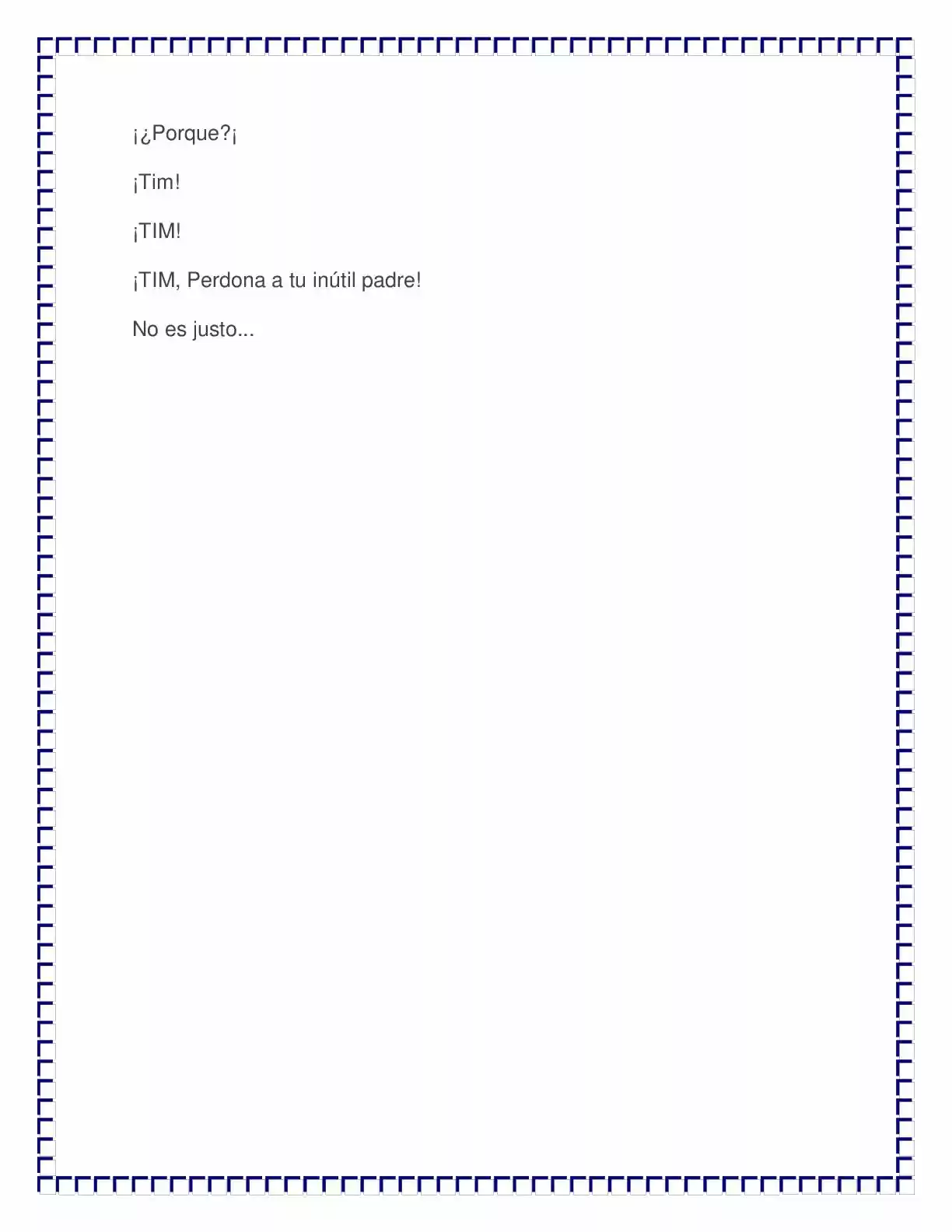 ¡¿Porque?¡

¡Tim!

¡TIM!

¡TIM, Perdona a tu inútil padre!

No es justo...